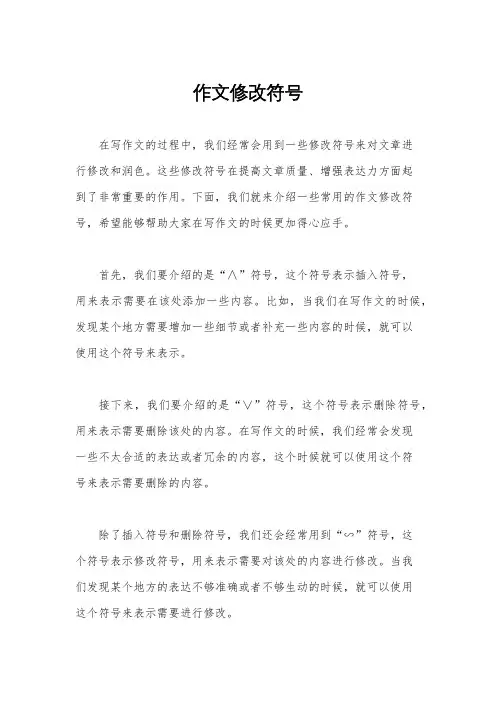 作文修改符号

在写作文的过程中，我们经常会用到一些修改符号来对文章进行修改和润色。这些修改符号在提高文章质量、增强表达力方面起到了非常重要的作用。下面，我们就来介绍一些常用的作文修改符号，希望能够帮助大家在写作文的时候更加得心应手。

首先，我们要介绍的是“∧”符号，这个符号表示插入符号，用来表示需要在该处添加一些内容。比如，当我们在写作文的时候，发现某个地方需要增加一些细节或者补充一些内容的时候，就可以使用这个符号来表示。

接下来，我们要介绍的是“∨”符号，这个符号表示删除符号，用来表示需要删除该处的内容。在写作文的时候，我们经常会发现一些不太合适的表达或者冗余的内容，这个时候就可以使用这个符号来表示需要删除的内容。

除了插入符号和删除符号，我们还会经常用到“∽”符号，这个符号表示修改符号，用来表示需要对该处的内容进行修改。当我们发现某个地方的表达不够准确或者不够生动的时候，就可以使用这个符号来表示需要进行修改。